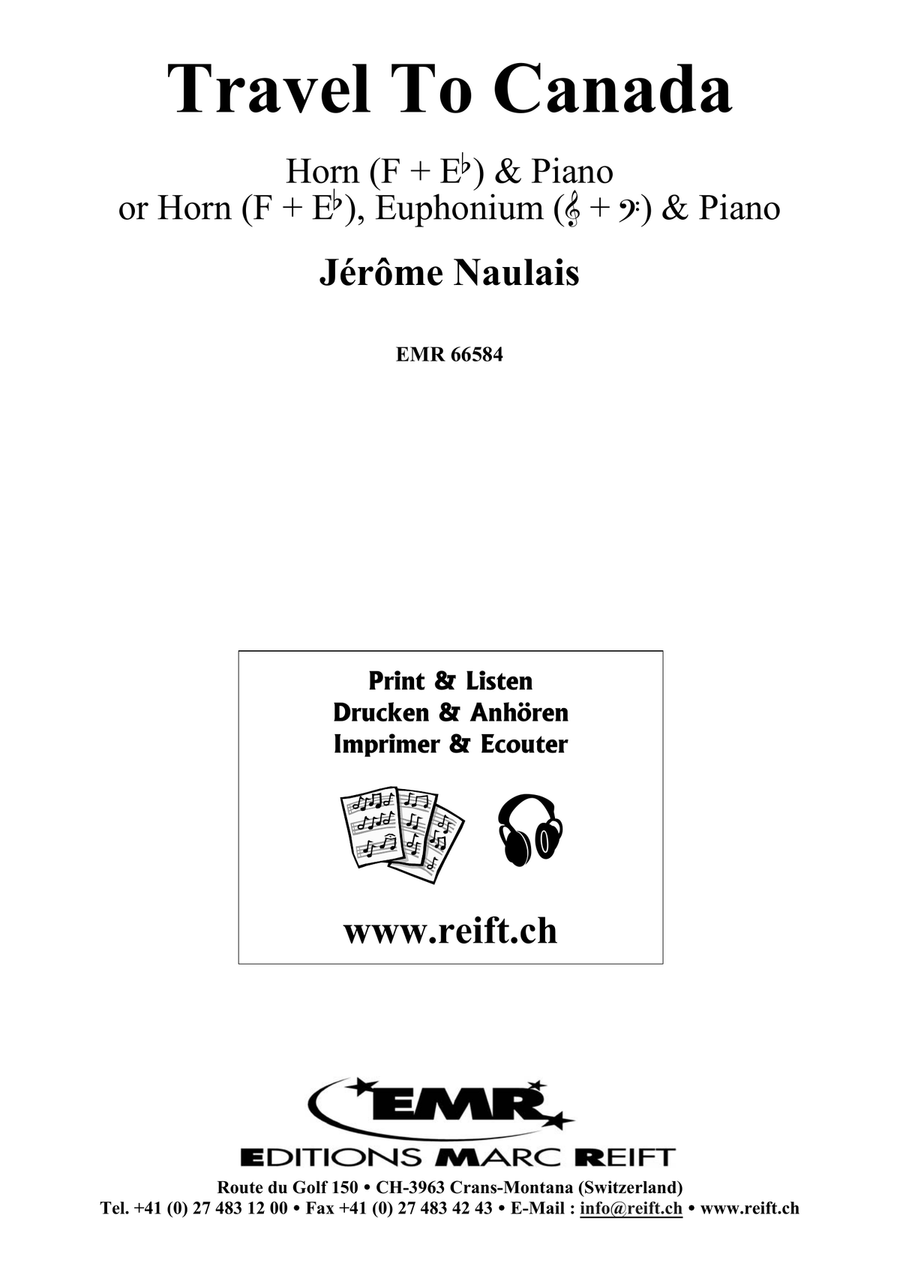 Travel To Canada

Horn (F + E♭) & Piano
or Horn (F + E♭), Euphonium (𝄞 + 𝄢) & Piano

Jérôme Naulais

EMR 66584

Print & Listen
Drucken & Anhören
Imprimer & Ecouter

www.reift.ch

EMR

EDITIONS MARC REIFT
Route du Golf 150 • CH-3963 Crans-Montana (Switzerland)
Tel. +41 (0) 27 483 12 00 • Fax +41 (0) 27 483 42 43 • E-Mail : info@reift.ch • www.reift.ch